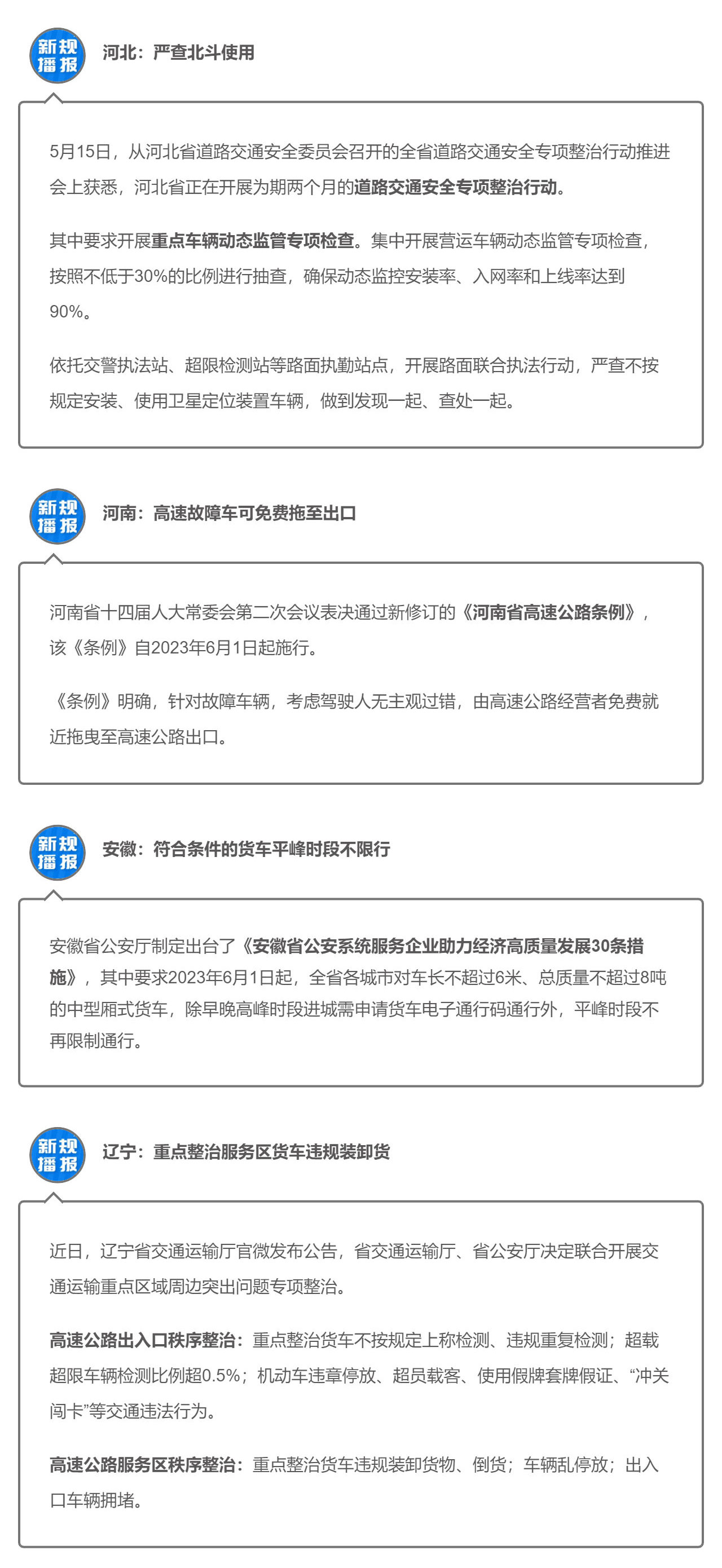 新规播报

河北：严查北斗使用

5月15日，从河北省道路交通安全委员会召开的全省道路交通安全专项整治行动推进会上获悉，河北省正在开展为期两个月的道路交通安全专项整治行动。

其中要求开展重点车辆动态监管专项检查。集中开展营运车辆动态监管专项检查，按照不低于30%的比例进行抽查，确保动态监控安装率、入网率和上线率达到90%。

依托交警执法站、超限检测站等路面执勤站点，开展路面联合执法行动，严查不按规定安装、使用卫星定位装置车辆，做到发现一起、查处一起。

新规播报

河南：高速故障车可免费拖至出口

河南省十四届人大常委会第二次会议表决通过新修订的《河南省高速公路条例》，该《条例》自2023年6月1日起施行。

《条例》明确，针对故障车辆，考虑驾驶人无主观过错，由高速公路经营者免费就近拖曳至高速公路出口。

新规播报

安徽：符合条件的货车平峰时段不限行

安徽省公安厅制定出台了《安徽省公安系统服务企业助力经济高质量发展30条措施》，其中要求2023年6月1日起，全省各城市对车长不超过6米、总质量不超过8吨的中型厢式货车，除早晚高峰时段进城需申请货车电子通行码通行外，平峰时段不再限制通行。

新规播报

辽宁：重点整治服务区货车违规装卸货

近日，辽宁省交通运输厅官微发布公告，省交通运输厅、省公安厅决定联合开展交通运输重点区域周边突出问题专项整治。

高速公路出入口秩序整治：重点整治货车不按规定上称检测、违规重复检测；超载超限车辆检测比例超0.5%；机动车违章停放、超员载客、使用假牌套牌假证、“冲关闯卡”等交通违法行为。

高速公路服务区秩序整治：重点整治货车违规装卸货物、倒货；车辆乱停放；出入口车辆拥堵。